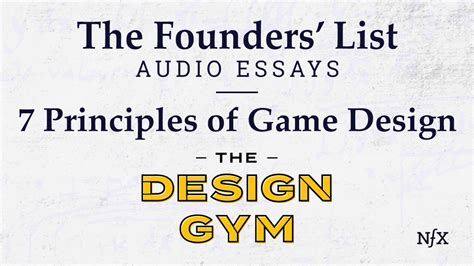 The Founders' List
AUDIO ESSAYS

7 Principles of Game Design

– THE –
DESIGN
GYM

NfX